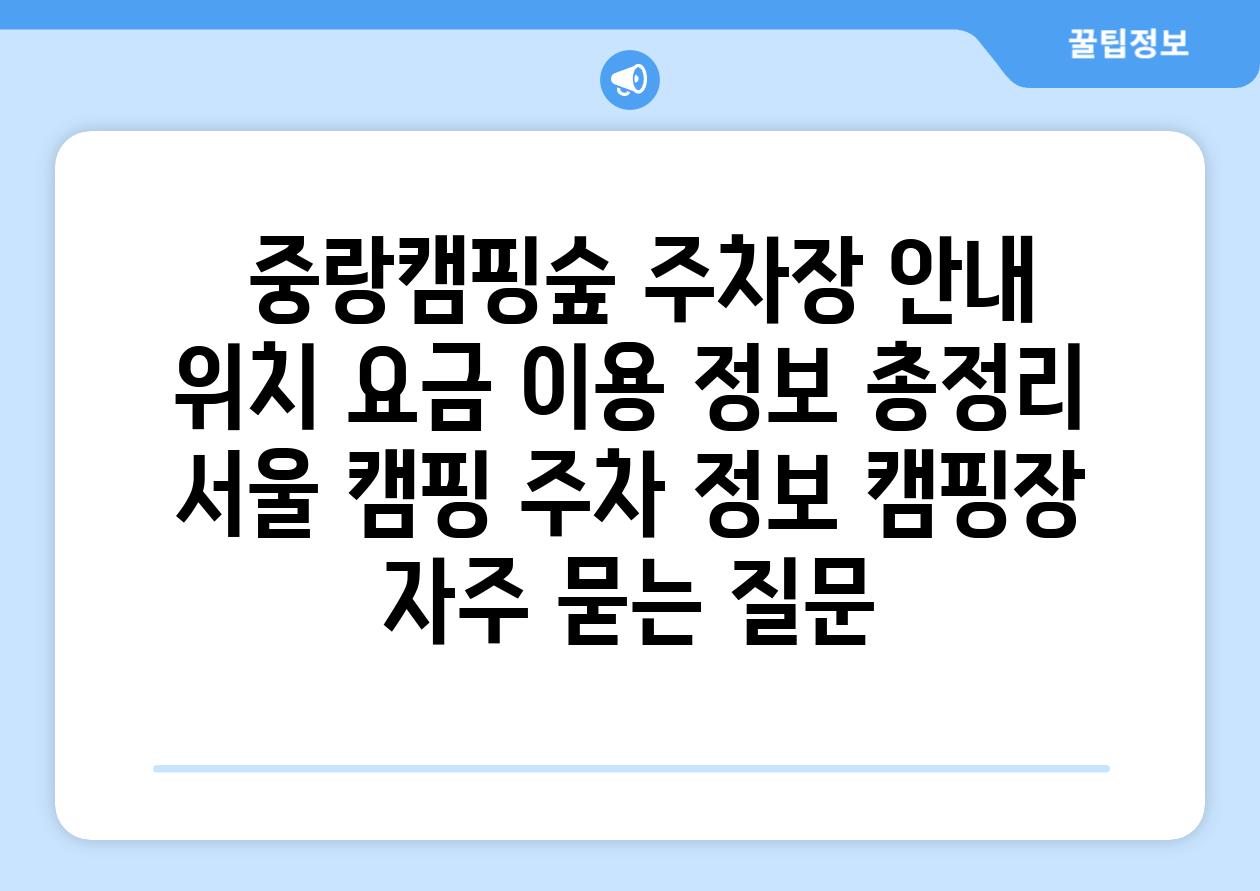 꿀팁정보

중랑캠핑숲 주차장 안내 위치 요금 이용 정보 총정리 서울 캠핑 주차 정보 캠핑장 자주 묻는 질문